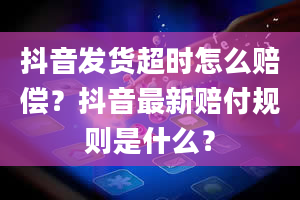 抖音发货超时怎么赔偿？抖音最新赔付规则是什么？